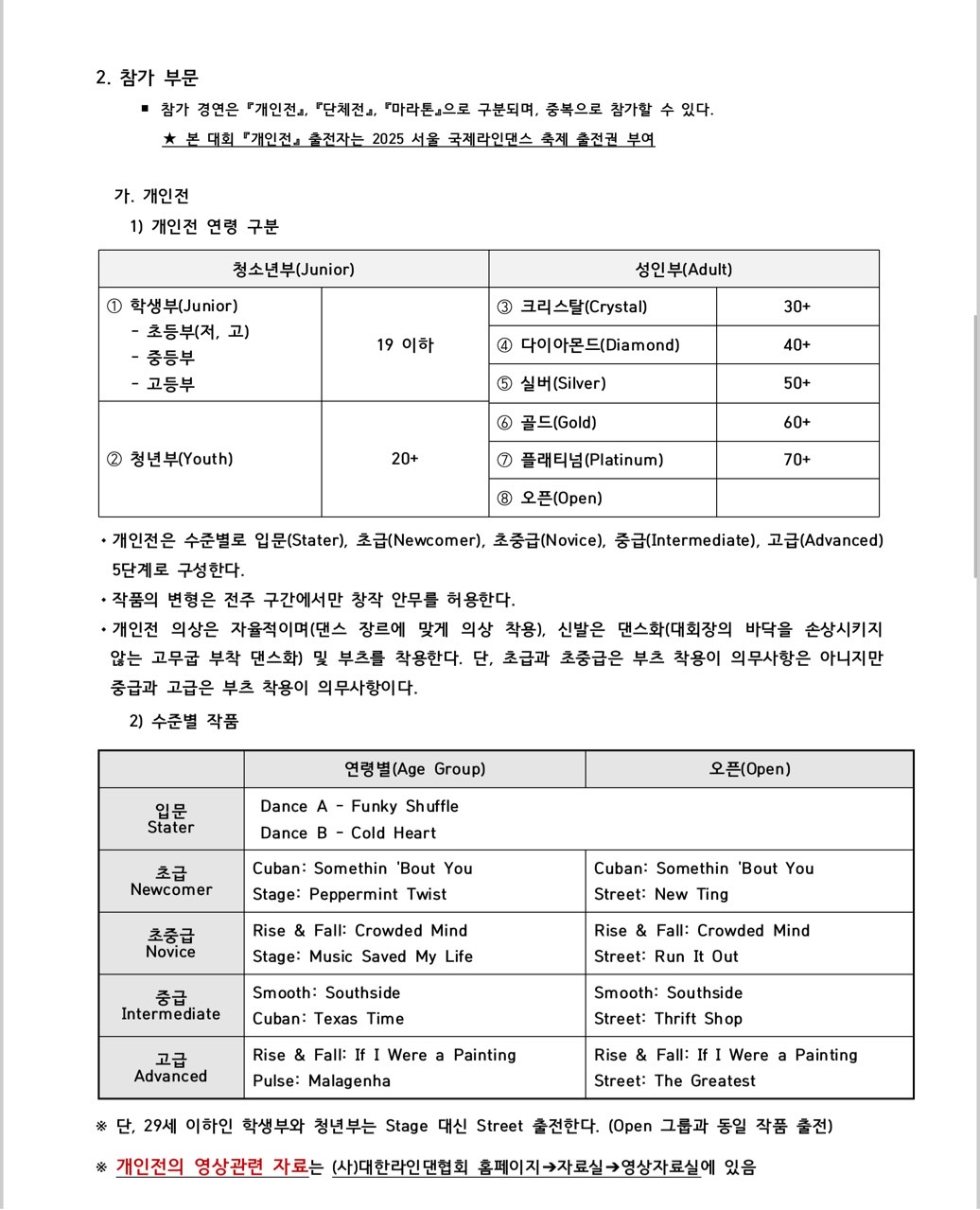 2. 참가 부문

■ 참가 경연은 『개인전』, 『단체전』, 『마라톤』으로 구분되며, 중복으로 참가할 수 있다.

★ 본 대회 『개인전』 출전자는 2025 서울 국제라인댄스 축제 출전권 부여

가. 개인전

1) 개인전 연령 구분

| 청소년부(Junior) | | 성인부(Adult) | |
|---|---|---|---|
| ① 학생부(Junior) - 초등부(저, 고) - 중등부 - 고등부 | 19 이하 | ③ 크리스탈(Crystal) | 30+ |
| | | ④ 다이아몬드(Diamond) | 40+ |
| | | ⑤ 실버(Silver) | 50+ |
| ② 청년부(Youth) | 20+ | ⑥ 골드(Gold) | 60+ |
| | | ⑦ 플래티넘(Platinum) | 70+ |
| | | ⑧ 오픈(Open) | |

• 개인전은 수준별로 입문(Stater), 초급(Newcomer), 초중급(Novice), 중급(Intermediate), 고급(Advanced) 5단계로 구성한다.

• 작품의 변형은 전주 구간에서만 창작 안무를 허용한다.

• 개인전 의상은 자율적이며(댄스 장르에 맞게 의상 착용), 신발은 댄스화(대회장의 바닥을 손상시키지 않는 고무굽 부착 댄스화) 및 부츠를 착용한다. 단, 초급과 초중급은 부츠 착용이 의무사항은 아니지만 중급과 고급은 부츠 착용이 의무사항이다.

2) 수준별 작품

| | 연령별(Age Group) | 오픈(Open) |
|---|---|---|
| 입문 Stater | Dance A - Funky Shuffle Dance B - Cold Heart | |
| 초급 Newcomer | Cuban: Somethin 'Bout You Stage: Peppermint Twist | Cuban: Somethin 'Bout You Street: New Ting |
| 초중급 Novice | Rise & Fall: Crowded Mind Stage: Music Saved My Life | Rise & Fall: Crowded Mind Street: Run It Out |
| 중급 Intermediate | Smooth: Southside Cuban: Texas Time | Smooth: Southside Street: Thrift Shop |
| 고급 Advanced | Rise & Fall: If I Were a Painting Pulse: Malagenha | Rise & Fall: If I Were a Painting Street: The Greatest |

※ 단, 29세 이하인 학생부와 청년부는 Stage 대신 Street 출전한다. (Open 그룹과 동일 작품 출전)

※ 개인전의 영상관련 자료는 (사)대한라인댄협회 홈페이지➔자료실➔영상자료실에 있음